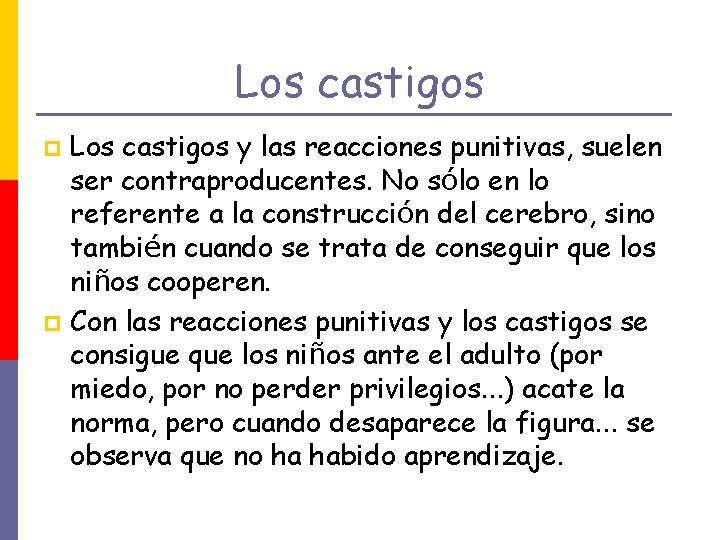 Los castigos

Los castigos y las reacciones punitivas, suelen ser contraproducentes. No sólo en lo referente a la construcción del cerebro, sino también cuando se trata de conseguir que los niños cooperen.

Con las reacciones punitivas y los castigos se consigue que los niños ante el adulto (por miedo, por no perder privilegios...) acate la norma, pero cuando desaparece la figura... se observa que no ha habido aprendizaje.